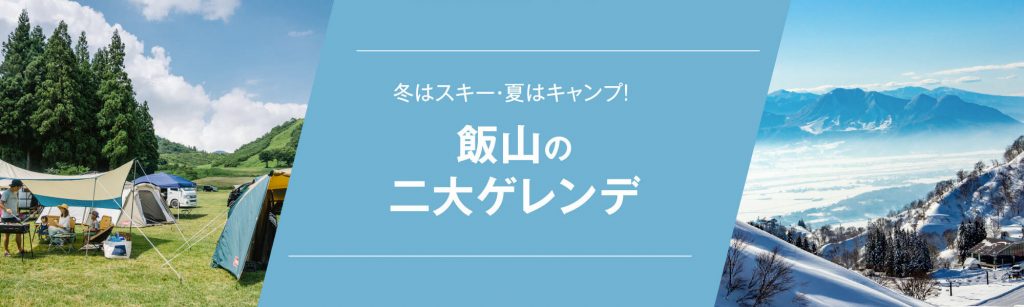 冬はスキー･夏はキャンプ!

飯山の
二大ゲレンデ